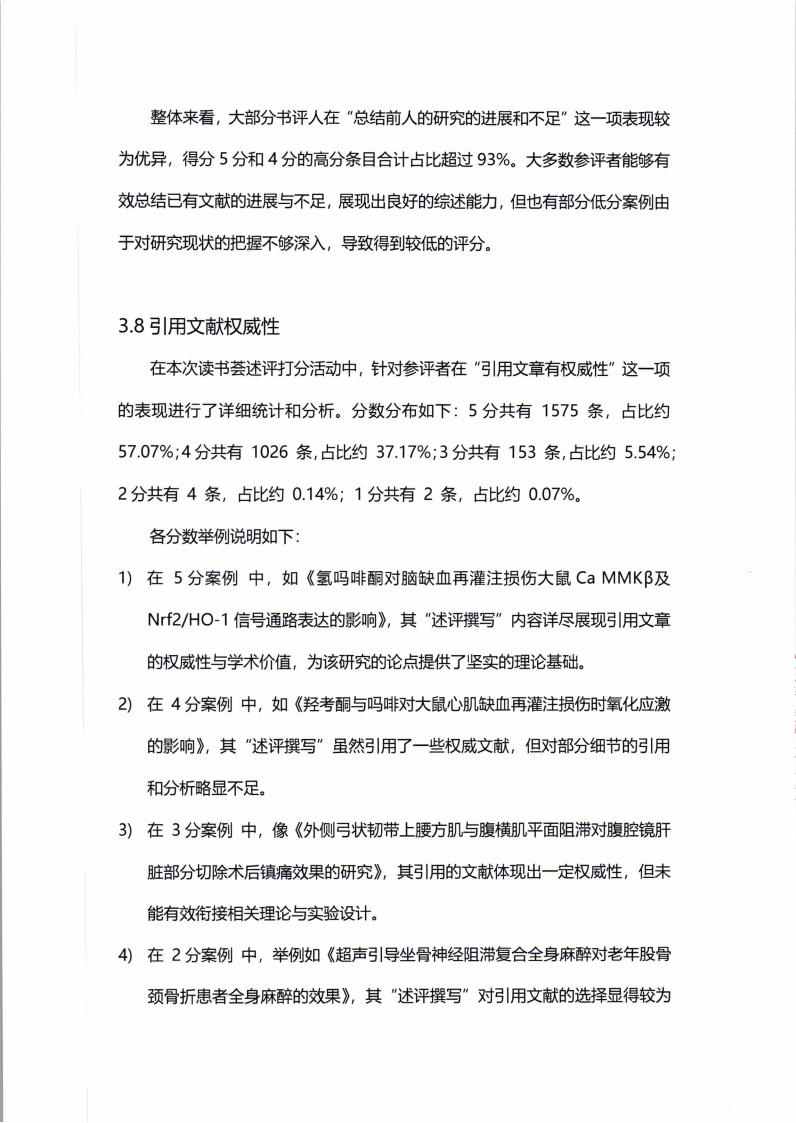 整体来看，大部分书评人在“总结前人的研究的进展和不足”这一项表现较为优异，得分 5 分和 4 分的高分条目合计占比超过 93%。大多数参评者能够有效总结已有文献的进展与不足，展现出良好的综述能力，但也有部分低分案例由于对研究现状的把握不够深入，导致得到较低的评分。

3.8 引用文献权威性

在本次读书荟述评打分活动中，针对参评者在“引用文章有权威性”这一项的表现进行了详细统计和分析。分数分布如下：5 分共有 1575 条，占比约 57.07%；4 分共有 1026 条，占比约 37.17%；3 分共有 153 条，占比约 5.54%；2 分共有 4 条，占比约 0.14%；1 分共有 2 条，占比约 0.07%。

各分数举例说明如下：

1) 在 5 分案例 中，如《氢吗啡酮对脑缺血再灌注损伤大鼠 Ca MMKβ及 Nrf2/HO-1 信号通路表达的影响》，其“述评撰写”内容详尽展现引用文章的权威性与学术价值，为该研究的论点提供了坚实的理论基础。

2) 在 4 分案例 中，如《羟考酮与吗啡对大鼠心肌缺血再灌注损伤时氧化应激的影响》，其“述评撰写”虽然引用了一些权威文献，但对部分细节的引用和分析略显不足。

3) 在 3 分案例 中，像《外侧弓状韧带上腰方肌与腹横肌平面阻滞对腹腔镜肝脏部分切除术后镇痛效果的研究》，其引用的文献体现出一定权威性，但未能有效衔接相关理论与实验设计。

4) 在 2 分案例 中，举例如《超声引导坐骨神经阻滞复合全身麻醉对老年股骨颈骨折患者全身麻醉的效果》，其“述评撰写”对引用文献的选择显得较为